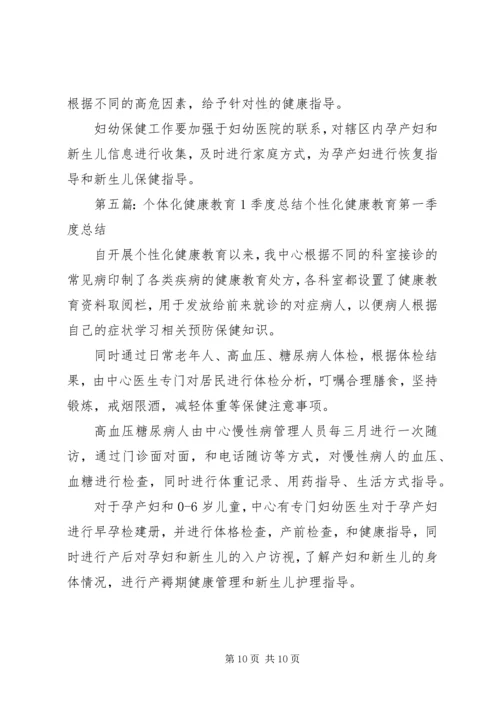 根据不同的高危因素，给予针对性的健康指导。

妇幼保健工作要加强于妇幼医院的联系，对辖区内孕产妇和新生儿信息进行收集，及时进行家庭方式，为孕产妇进行恢复指导和新生儿保健指导。

第五篇：个体化健康教育1季度总结个性化健康教育第一季度总结

自开展个性化健康教育以来，我中心根据不同的科室接诊的常见病印制了各类疾病的健康教育处方，各科室都设置了健康教育资料取阅栏，用于发放给前来就诊的对症病人，以便病人根据自己的症状学习相关预防保健知识。

同时通过日常老年人、高血压、糖尿病人体检，根据体检结果，由中心医生专门对居民进行体检分析，叮嘱合理膳食，坚持锻炼，戒烟限酒，减轻体重等保健注意事项。

高血压糖尿病人由中心慢性病管理人员每三月进行一次随访，通过门诊面对面，和电话随访等方式，对慢性病人的血压、血糖进行检查，同时进行体重记录、用药指导、生活方式指导。

对于孕产妇和0-6岁儿童，中心有专门妇幼医生对于孕产妇进行早孕检建册，并进行体格检查，产前检查，和健康指导，同时进行产后对孕妇和新生儿的入户访视，了解产妇和新生儿的身体情况，进行产褥期健康管理和新生儿护理指导。

第10页 共10页